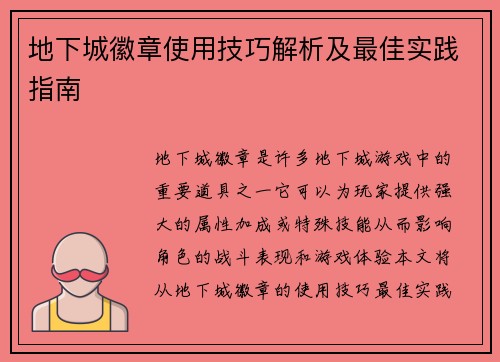 地下城徽章使用技巧解析及最佳实践指南

地下城徽章是许多地下城游戏中的重要道具之一它可以为玩家提供强大的属性加成或特殊技能从而影响角色的战斗表现和游戏体验本文将从地下城徽章的使用技巧最佳实践